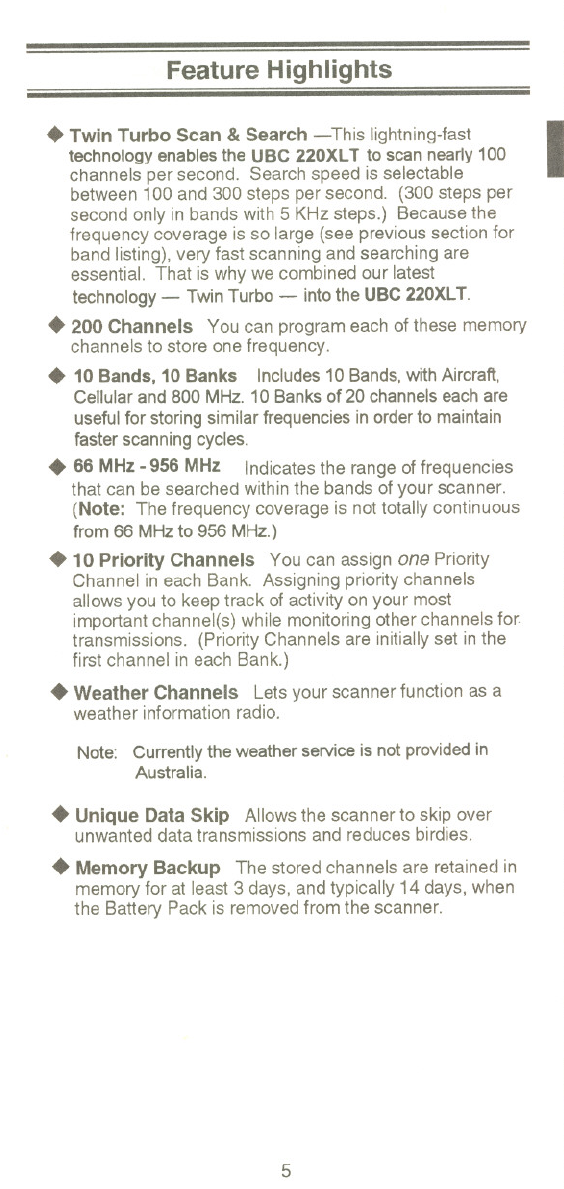 Feature Highlights

◆ Twin Turbo Scan & Search —This lightning-fast technology enables the UBC 220XLT to scan nearly 100 channels per second. Search speed is selectable between 100 and 300 steps per second. (300 steps per second only in bands with 5 KHz steps.) Because the frequency coverage is so large (see previous section for band listing), very fast scanning and searching are essential. That is why we combined our latest technology — Twin Turbo — into the UBC 220XLT.

◆ 200 Channels You can program each of these memory channels to store one frequency.

◆ 10 Bands, 10 Banks Includes 10 Bands, with Aircraft, Cellular and 800 MHz. 10 Banks of 20 channels each are useful for storing similar frequencies in order to maintain faster scanning cycles.

◆ 66 MHz - 956 MHz Indicates the range of frequencies that can be searched within the bands of your scanner. (Note: The frequency coverage is not totally continuous from 66 MHz to 956 MHz.)

◆ 10 Priority Channels You can assign one Priority Channel in each Bank. Assigning priority channels allows you to keep track of activity on your most important channel(s) while monitoring other channels for transmissions. (Priority Channels are initially set in the first channel in each Bank.)

◆ Weather Channels Lets your scanner function as a weather information radio.

Note: Currently the weather service is not provided in Australia.

◆ Unique Data Skip Allows the scanner to skip over unwanted data transmissions and reduces birdies.

◆ Memory Backup The stored channels are retained in memory for at least 3 days, and typically 14 days, when the Battery Pack is removed from the scanner.

5